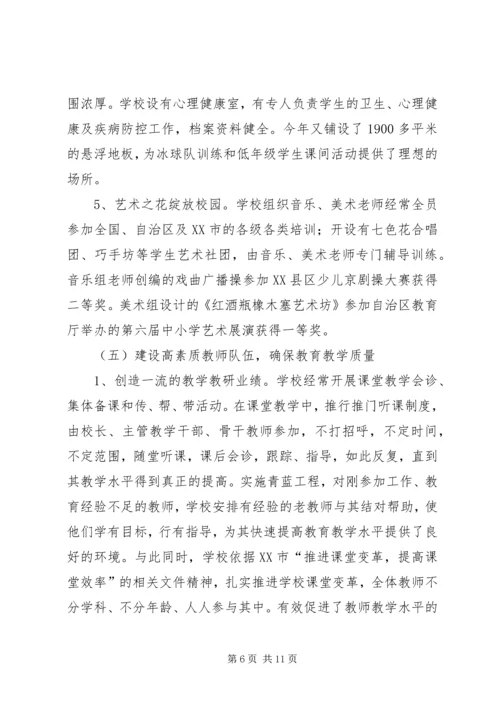 围浓厚。学校设有心理健康室，有专人负责学生的卫生、心理健康及疾病防控工作，档案资料健全。今年又铺设了 1900 多平米的悬浮地板，为冰球队训练和低年级学生课间活动提供了理想的场所。

5、艺术之花绽放校园。学校组织音乐、美术老师经常全员参加全国、自治区及 XX 市的各级各类培训；开设有七色花合唱团、巧手坊等学生艺术社团，由音乐、美术老师专门辅导训练。音乐组老师创编的戏曲广播操参加 XX 县区少儿京剧操大赛获得二等奖。美术组设计的《红酒瓶橡木塞艺术坊》参加自治区教育厅举办的第六届中小学艺术展演获得一等奖。

（五）建设高素质教师队伍，确保教育教学质量

1、创造一流的教学教研业绩。学校经常开展课堂教学会诊、集体备课和传、帮、带活动。在课堂教学中，推行推门听课制度，由校长、主管教学干部、骨干教师参加，不打招呼，不定时间，不定范围，随堂听课，课后会诊，跟踪、指导，如此反复，直到其教学水平得到真正的提高。实施青蓝工程，对刚参加工作、教育经验不足的教师，学校安排有经验的老教师与其结对帮助，使他们学有目标，行有指导，为其快速提高教育教学水平提供了良好的环境。与此同时，学校依据 XX 市“推进课堂变革，提高课堂效率”的相关文件精神，扎实推进学校课堂变革，全体教师不分学科、不分年龄、人人参与其中。有效促进了教师教学水平的

第 6 页 共 11 页